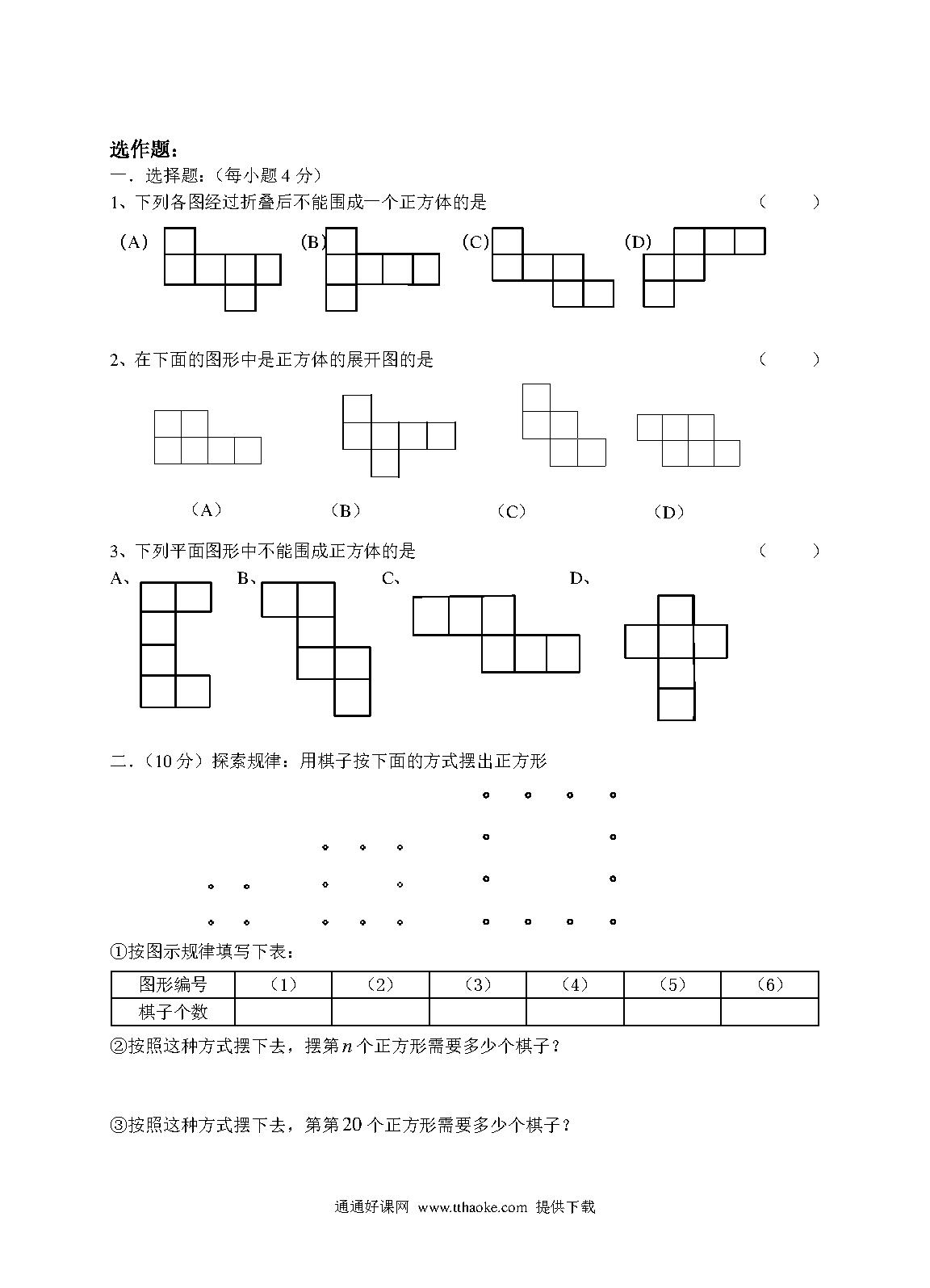 选作题：

一．选择题：（每小题 4 分）

1、下列各图经过折叠后不能围成一个正方体的是 （ ）

（A） (B) (C) (D)

2、在下面的图形中是正方体的展开图的是 （ ）

（A） （B） （C） （D）

3、下列平面图形中不能围成正方体的是 （ ）

A、 B、 C、 D、

二．（10 分）探索规律：用棋子按下面的方式摆出正方形

①按图示规律填写下表：

| 图形编号 | （1） | （2） | （3） | （4） | （5） | （6） |
|---|---|---|---|---|---|---|
| 棋子个数 | | | | | | |

②按照这种方式摆下去，摆第 $n$ 个正方形需要多少个棋子？

③按照这种方式摆下去，第第 20 个正方形需要多少个棋子？

通通好课网 www.tthaoke.com 提供下载